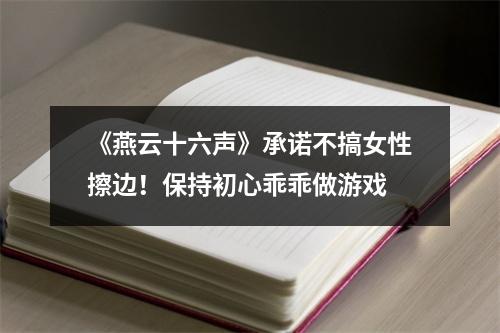 《燕云十六声》承诺不搞女性擦边！保持初心乖乖做游戏